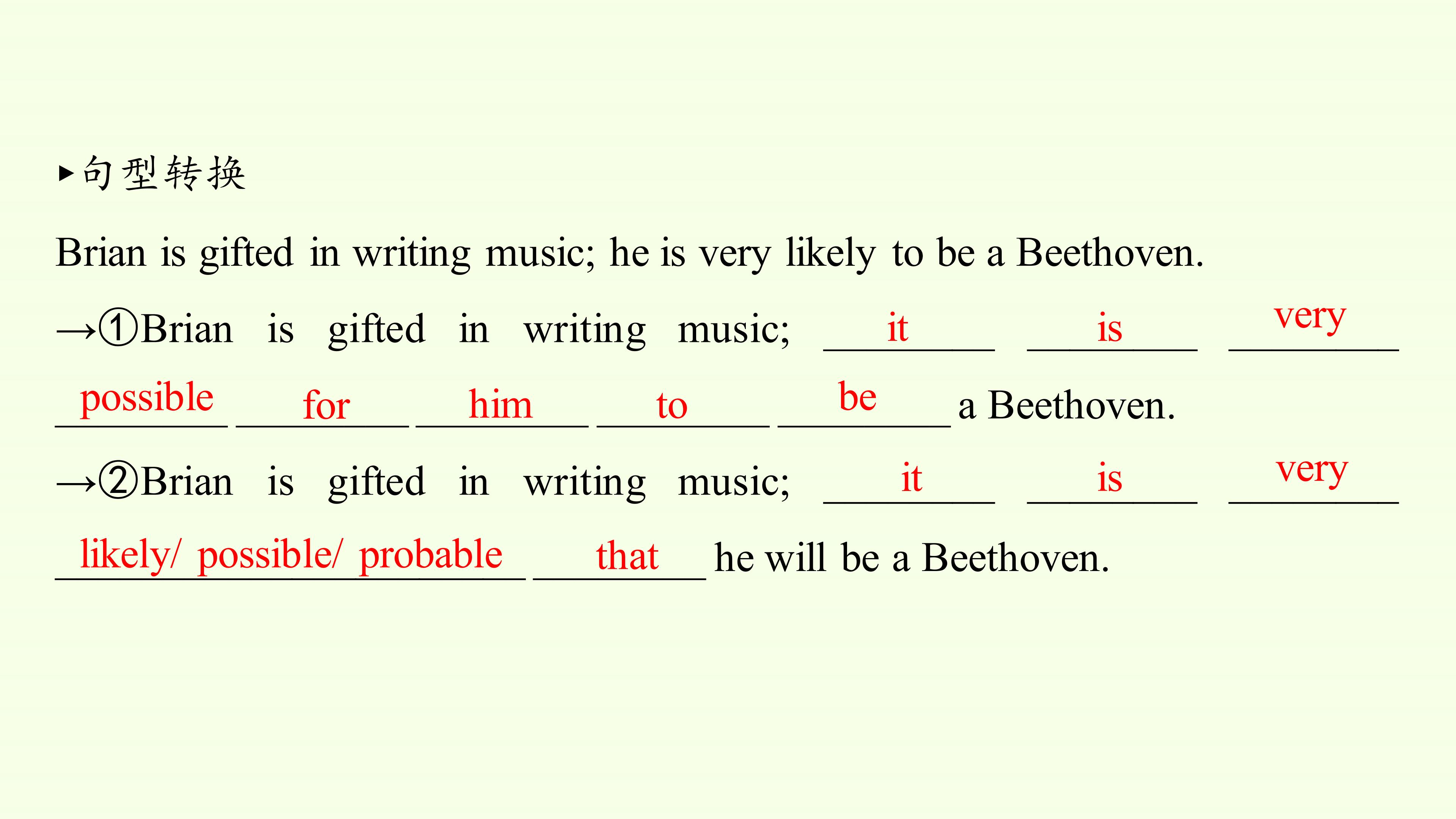 ▸句型转换

Brian is gifted in writing music; he is very likely to be a Beethoven.

→①Brian is gifted in writing music; it is very possible for him to be a Beethoven.

→②Brian is gifted in writing music; it is very likely/ possible/ probable that he will be a Beethoven.